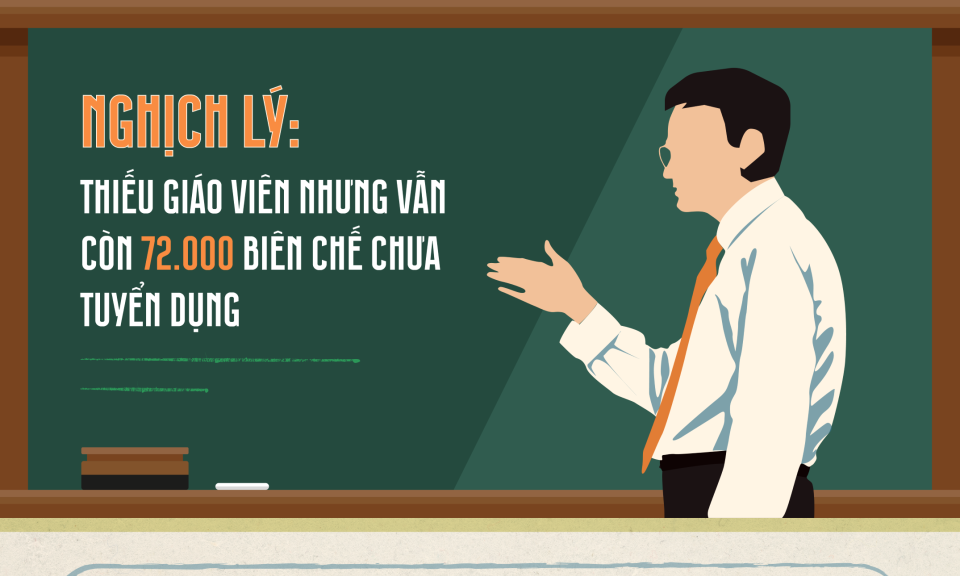 NGHỊCH LÝ:

THIẾU GIÁO VIÊN NHƯNG VẪN CÒN 72.000 BIÊN CHẾ CHƯA TUYỂN DỤNG